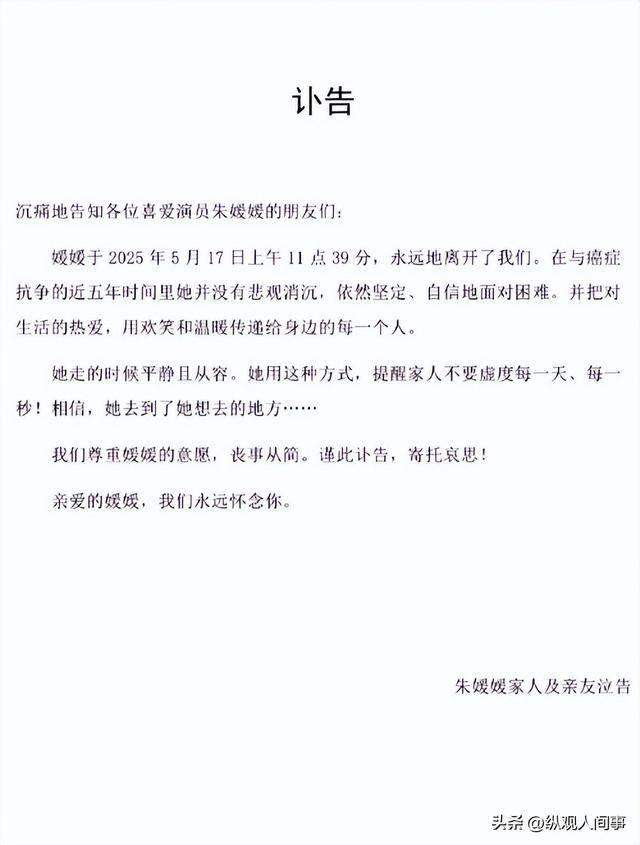 讣告

沉痛地告知各位喜爱演员朱媛媛的朋友们：

媛媛于 2025 年 5 月 17 日上午 11 点 39 分，永远地离开了我们。在与癌症抗争的近五年时间里她并没有悲观消沉，依然坚定、自信地面对困难。并把对生活的热爱，用欢笑和温暖传递给身边的每一个人。

她走的时候平静且从容。她用这种方式，提醒家人不要虚度每一天、每一秒！相信，她去到了她想去的地方……

我们尊重媛媛的意愿，丧事从简。谨此讣告，寄托哀思！

亲爱的媛媛，我们永远怀念你。

朱媛媛家人及亲友泣告

头条 @纵观人间事